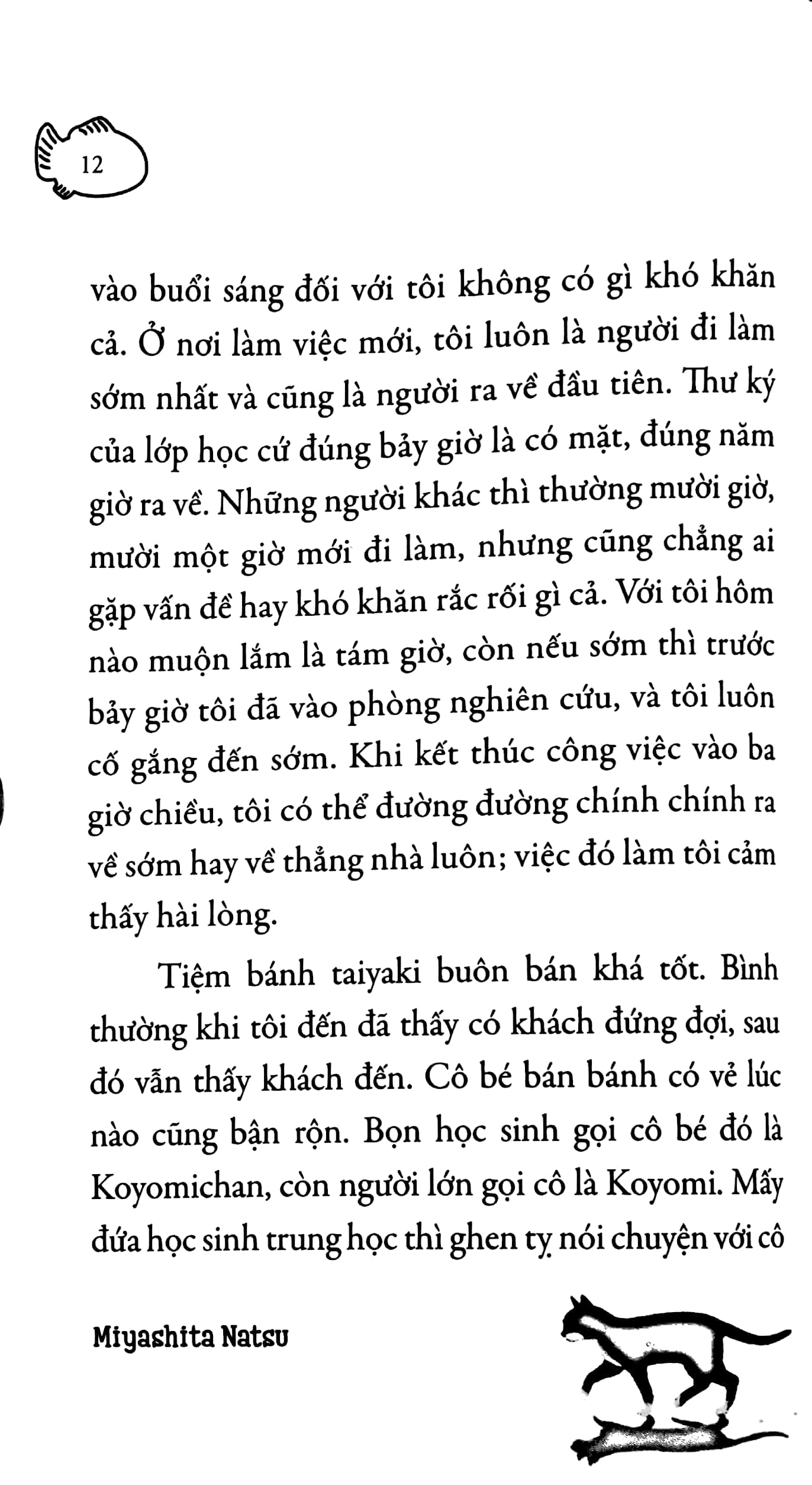 12

vào buổi sáng đối với tôi không có gì khó khăn cả. Ở nơi làm việc mới, tôi luôn là người đi làm sớm nhất và cũng là người ra về đầu tiên. Thư ký của lớp học cứ đúng bảy giờ là có mặt, đúng năm giờ ra về. Những người khác thì thường mười giờ, mười một giờ mới đi làm, nhưng cũng chẳng ai gặp vấn đề hay khó khăn rắc rối gì cả. Với tôi hôm nào muộn lắm là tám giờ, còn nếu sớm thì trước bảy giờ tôi đã vào phòng nghiên cứu, và tôi luôn cố gắng đến sớm. Khi kết thúc công việc vào ba giờ chiều, tôi có thể đường đường chính chính ra về sớm hay về thẳng nhà luôn; việc đó làm tôi cảm thấy hài lòng.

Tiệm bánh taiyaki buôn bán khá tốt. Bình thường khi tôi đến đã thấy có khách đứng đợi, sau đó vẫn thấy khách đến. Cô bé bán bánh có vẻ lúc nào cũng bận rộn. Bọn học sinh gọi cô bé đó là Koyomichan, còn người lớn gọi cô là Koyomi. Mấy đứa học sinh trung học thì ghen tỵ nói chuyện với cô

Miyashita Natsu